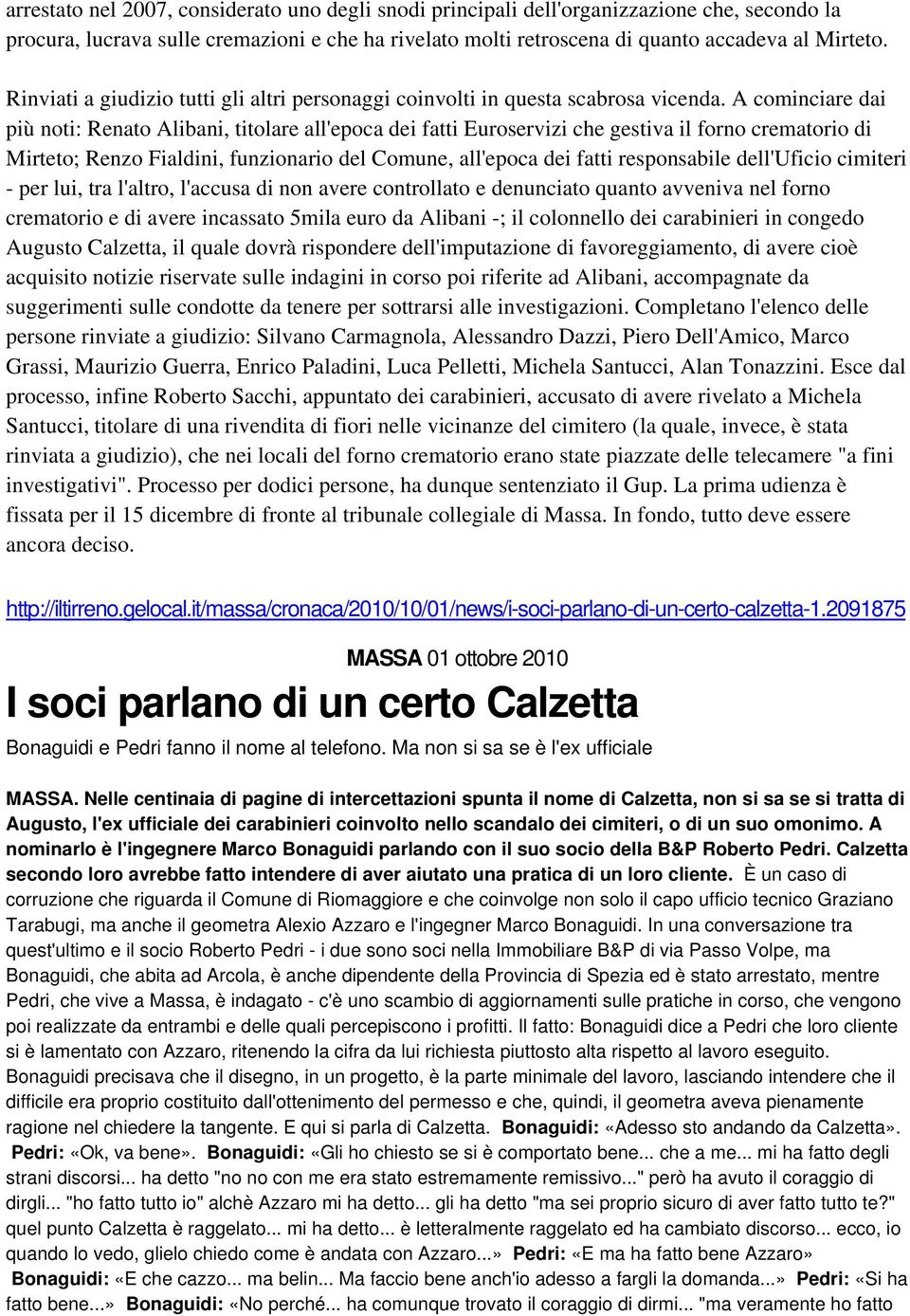 arrestato nel 2007, considerato uno degli snodi principali dell'organizzazione che, secondo la procura, lucrava sulle cremazioni e che ha rivelato molti retroscena di quanto accadeva al Mirteto.

Rinviati a giudizio tutti gli altri personaggi coinvolti in questa scabrosa vicenda. A cominciare dai più noti: Renato Alibani, titolare all'epoca dei fatti Euroservizi che gestiva il forno crematorio di Mirteto; Renzo Fialdini, funzionario del Comune, all'epoca dei fatti responsabile dell'Uficio cimiteri - per lui, tra l'altro, l'accusa di non avere controllato e denunciato quanto avveniva nel forno crematorio e di avere incassato 5mila euro da Alibani -; il colonnello dei carabinieri in congedo Augusto Calzetta, il quale dovrà rispondere dell'imputazione di favoreggiamento, di avere cioè acquisito notizie riservate sulle indagini in corso poi riferite ad Alibani, accompagnate da suggerimenti sulle condotte da tenere per sottrarsi alle investigazioni. Completano l'elenco delle persone rinviate a giudizio: Silvano Carmagnola, Alessandro Dazzi, Piero Dell'Amico, Marco Grassi, Maurizio Guerra, Enrico Paladini, Luca Pelletti, Michela Santucci, Alan Tonazzini. Esce dal processo, infine Roberto Sacchi, appuntato dei carabinieri, accusato di avere rivelato a Michela Santucci, titolare di una rivendita di fiori nelle vicinanze del cimitero (la quale, invece, è stata rinviata a giudizio), che nei locali del forno crematorio erano state piazzate delle telecamere "a fini investigativi". Processo per dodici persone, ha dunque sentenziato il Gup. La prima udienza è fissata per il 15 dicembre di fronte al tribunale collegiale di Massa. In fondo, tutto deve essere ancora deciso.

http://iltirreno.gelocal.it/massa/cronaca/2010/10/01/news/i-soci-parlano-di-un-certo-calzetta-1.2091875

MASSA 01 ottobre 2010

I soci parlano di un certo Calzetta

Bonaguidi e Pedri fanno il nome al telefono. Ma non si sa se è l'ex ufficiale

MASSA. Nelle centinaia di pagine di intercettazioni spunta il nome di Calzetta, non si sa se si tratta di Augusto, l'ex ufficiale dei carabinieri coinvolto nello scandalo dei cimiteri, o di un suo omonimo. A nominarlo è l'ingegnere Marco Bonaguidi parlando con il suo socio della B&P Roberto Pedri. Calzetta secondo loro avrebbe fatto intendere di aver aiutato una pratica di un loro cliente. È un caso di corruzione che riguarda il Comune di Riomaggiore e che coinvolge non solo il capo ufficio tecnico Graziano Tarabugi, ma anche il geometra Alexio Azzaro e l'ingegner Marco Bonaguidi. In una conversazione tra quest'ultimo e il socio Roberto Pedri - i due sono soci nella Immobiliare B&P di via Passo Volpe, ma Bonaguidi, che abita ad Arcola, è anche dipendente della Provincia di Spezia ed è stato arrestato, mentre Pedri, che vive a Massa, è indagato - c'è uno scambio di aggiornamenti sulle pratiche in corso, che vengono poi realizzate da entrambi e delle quali percepiscono i profitti. Il fatto: Bonaguidi dice a Pedri che loro cliente si è lamentato con Azzaro, ritenendo la cifra da lui richiesta piuttosto alta rispetto al lavoro eseguito. Bonaguidi precisava che il disegno, in un progetto, è la parte minimale del lavoro, lasciando intendere che il difficile era proprio costituito dall'ottenimento del permesso e che, quindi, il geometra aveva pienamente ragione nel chiedere la tangente. E qui si parla di Calzetta. Bonaguidi: «Adesso sto andando da Calzetta». Pedri: «Ok, va bene». Bonaguidi: «Gli ho chiesto se si è comportato bene... che a me... mi ha fatto degli strani discorsi... ha detto "no no con me era stato estremamente remissivo..." però ha avuto il coraggio di dirgli... "ho fatto tutto io" alchè Azzaro mi ha detto... gli ha detto "ma sei proprio sicuro di aver fatto tutto te?" quel punto Calzetta è raggelato... mi ha detto... è letteralmente raggelato ed ha cambiato discorso... ecco, io quando lo vedo, glielo chiedo come è andata con Azzaro...» Pedri: «E ma ha fatto bene Azzaro» Bonaguidi: «E che cazzo... ma belin... Ma faccio bene anch'io adesso a fargli la domanda...» Pedri: «Si ha fatto bene...» Bonaguidi: «No perché... ha comunque trovato il coraggio di dirmi... "ma veramente ho fatto